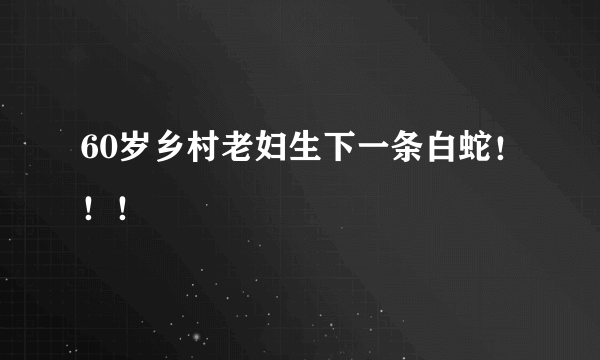 60岁乡村老妇生下一条白蛇！！！